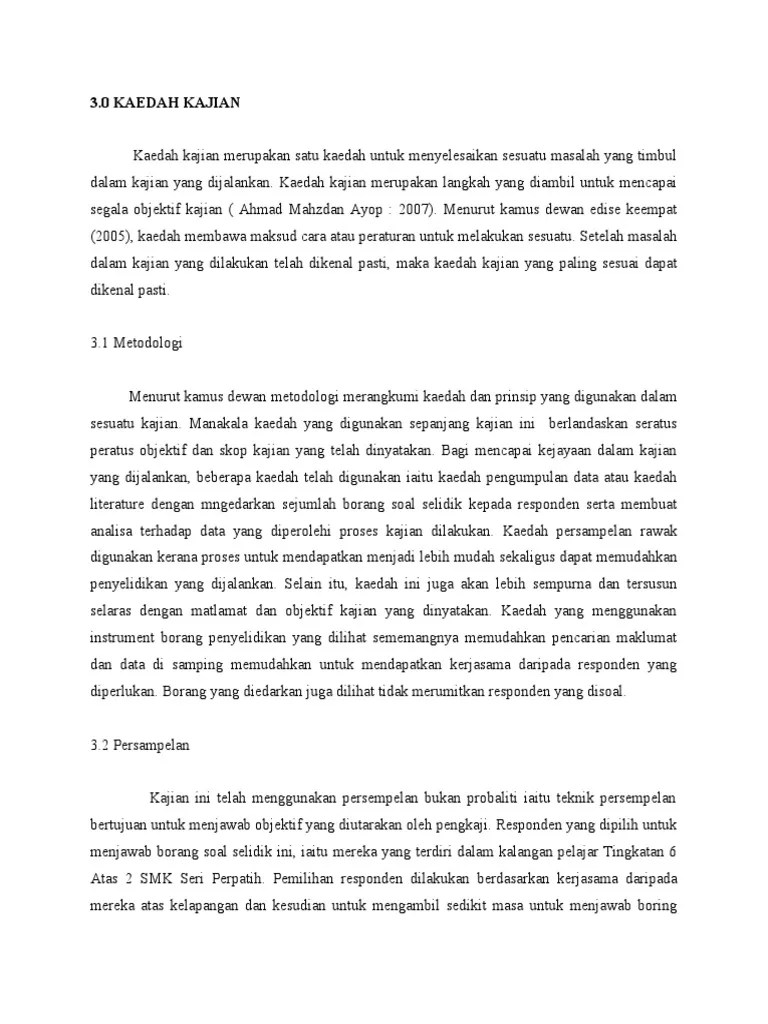 3.0 KAEDAH KAJIAN

Kaedah kajian merupakan satu kaedah untuk menyelesaikan sesuatu masalah yang timbul dalam kajian yang dijalankan. Kaedah kajian merupakan langkah yang diambil untuk mencapai segala objektif kajian ( Ahmad Mahzdan Ayop : 2007). Menurut kamus dewan edise keempat (2005), kaedah membawa maksud cara atau peraturan untuk melakukan sesuatu. Setelah masalah dalam kajian yang dilakukan telah dikenal pasti, maka kaedah kajian yang paling sesuai dapat dikenal pasti.

3.1 Metodologi

Menurut kamus dewan metodologi merangkumi kaedah dan prinsip yang digunakan dalam sesuatu kajian. Manakala kaedah yang digunakan sepanjang kajian ini berlandaskan seratus peratus objektif dan skop kajian yang telah dinyatakan. Bagi mencapai kejayaan dalam kajian yang dijalankan, beberapa kaedah telah digunakan iaitu kaedah pengumpulan data atau kaedah literature dengan mngedarkan sejumlah borang soal selidik kepada responden serta membuat analisa terhadap data yang diperolehi proses kajian dilakukan. Kaedah persampelan rawak digunakan kerana proses untuk mendapatkan menjadi lebih mudah sekaligus dapat memudahkan penyelidikan yang dijalankan. Selain itu, kaedah ini juga akan lebih sempurna dan tersusun selaras dengan matlamat dan objektif kajian yang dinyatakan. Kaedah yang menggunakan instrument borang penyelidikan yang dilihat sememangnya memudahkan pencarian maklumat dan data di samping memudahkan untuk mendapatkan kerjasama daripada responden yang diperlukan. Borang yang diedarkan juga dilihat tidak merumitkan responden yang disoal.

3.2 Persampelan

Kajian ini telah menggunakan persempelan bukan probaliti iaitu teknik persempelan bertujuan untuk menjawab objektif yang diutarakan oleh pengkaji. Responden yang dipilih untuk menjawab borang soal selidik ini, iaitu mereka yang terdiri dalam kalangan pelajar Tingkatan 6 Atas 2 SMK Seri Perpatih. Pemilihan responden dilakukan berdasarkan kerjasama daripada mereka atas kelapangan dan kesudian untuk mengambil sedikit masa untuk menjawab boring